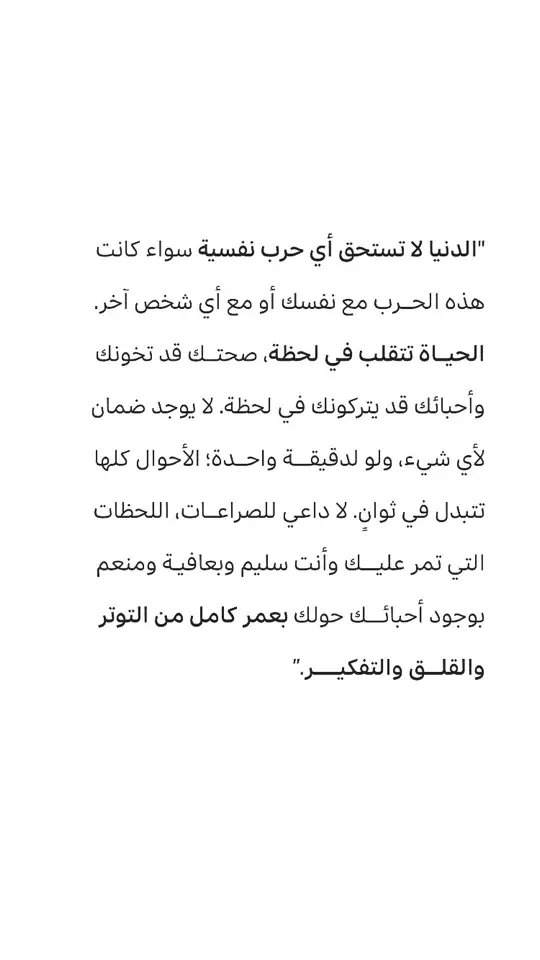 "الدنيا لا تستحق أي حرب نفسية سواء كانت هذه الحرب مع نفسك أو مع أي شخص آخر. الحياة تتقلب في لحظة، صحتك قد تخونك وأحبائك قد يتركونك في لحظة. لا يوجد ضمان لأي شيء، ولو لدقيقة واحدة؛ الأحوال كلها تتبدل في ثوانٍ. لا داعي للصراعات، اللحظات التي تمر عليك وأنت سليم وبعافية ومنعم بوجود أحبائك حولك بعمر كامل من التوتر والقلق والتفكير."